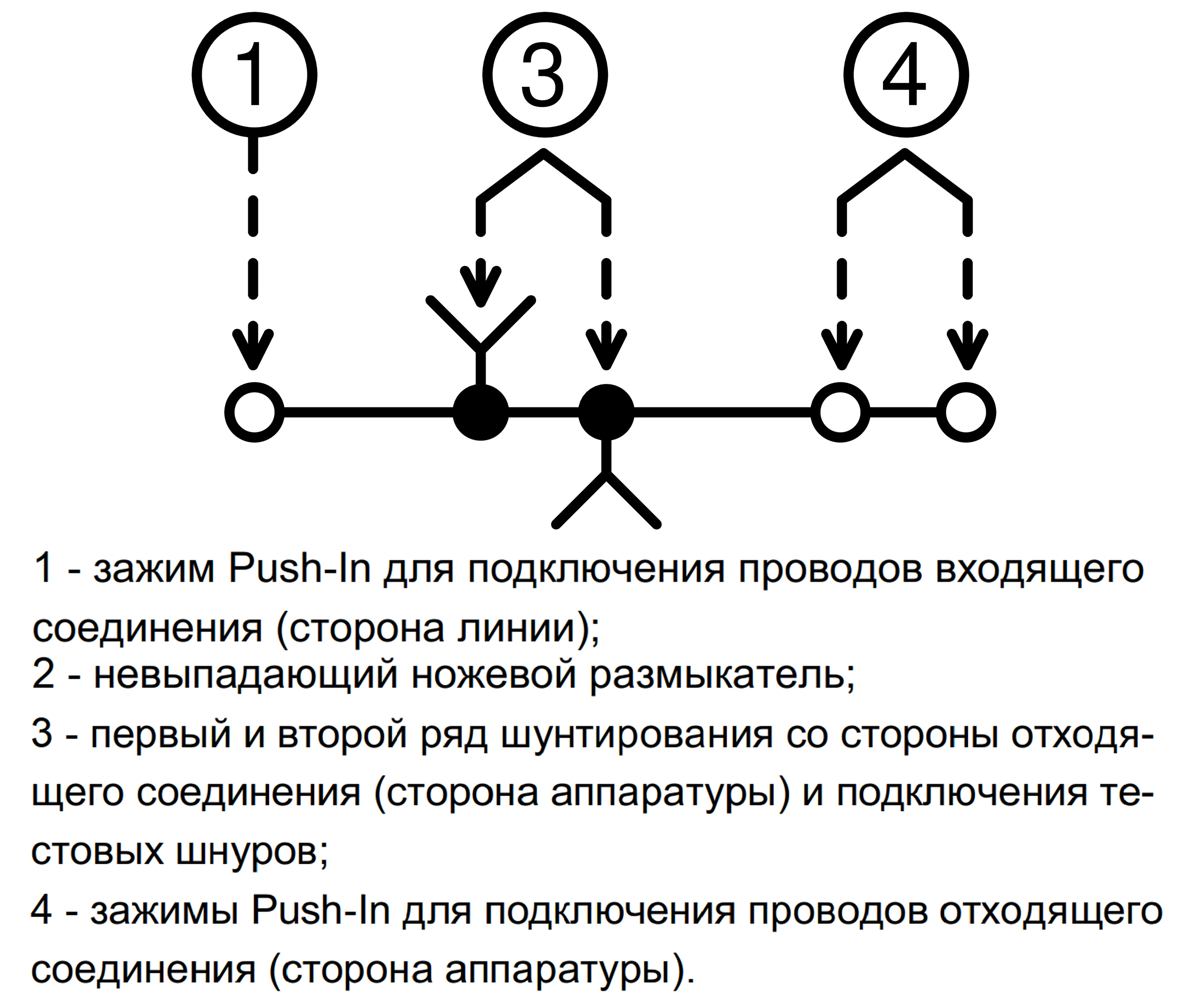 1

3

4

1 - зажим Push-In для подключения проводов входящего соединения (сторона линии);

2 - невыпадающий ножевой размыкатель;

3 - первый и второй ряд шунтирования со стороны отходящего соединения (сторона аппаратуры) и подключения тестовых шнуров;

4 - зажимы Push-In для подключения проводов отходящего соединения (сторона аппаратуры).